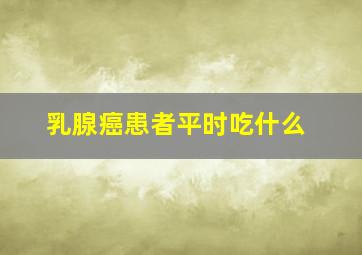 乳腺癌患者平时吃什么